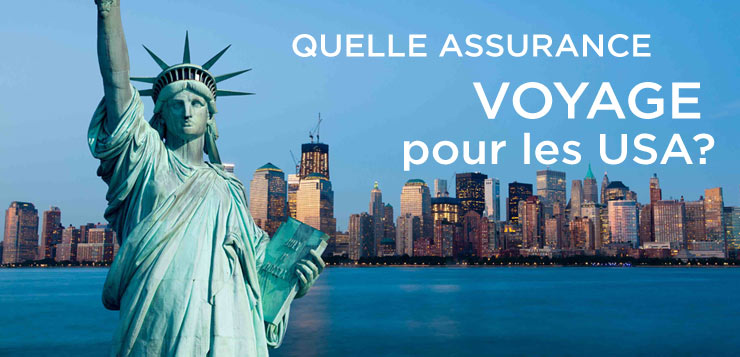 QUELLE ASSURANCE
VOYAGE
pour les USA?